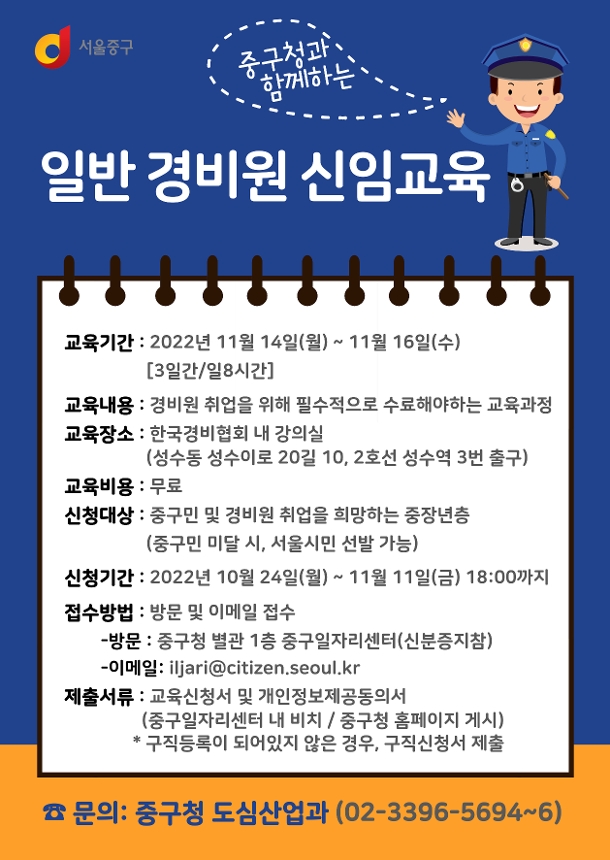 서울중구

중구청과 함께하는

일반 경비원 신임교육

교육기간 : 2022년 11월 14일(월) ~ 11월 16일(수) [3일간/일8시간]

교육내용 : 경비원 취업을 위해 필수적으로 수료해야하는 교육과정

교육장소 : 한국경비협회 내 강의실 (성수동 성수이로 20길 10, 2호선 성수역 3번 출구)

교육비용 : 무료

신청대상 : 중구민 및 경비원 취업을 희망하는 중장년층 (중구민 미달 시, 서울시민 선발 가능)

신청기간 : 2022년 10월 24일(월) ~ 11월 11일(금) 18:00까지

접수방법 : 방문 및 이메일 접수
-방문 : 중구청 별관 1층 중구일자리센터(신분증지참)
-이메일: iljari@citizen.seoul.kr

제출서류 : 교육신청서 및 개인정보제공동의서 (중구일자리센터 내 비치 / 중구청 홈페이지 게시)
* 구직등록이 되어있지 않은 경우, 구직신청서 제출

☎ 문의: 중구청 도심산업과 (02-3396-5694~6)